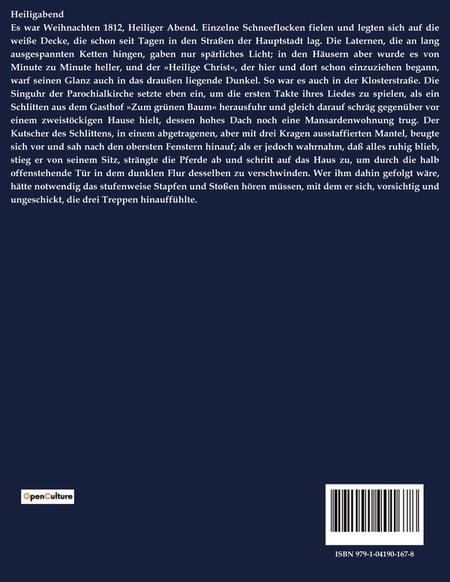 Heiligabend

Es war Weihnachten 1812, Heiliger Abend. Einzelne Schneeflocken fielen und legten sich auf die weiße Decke, die schon seit Tagen in den Straßen der Hauptstadt lag. Die Laternen, die an lang ausgespannten Ketten hingen, gaben nur spärliches Licht; in den Häusern aber wurde es von Minute zu Minute heller, und der »Heilige Christ«, der hier und dort schon einzuziehen begann, warf seinen Glanz auch in das draußen liegende Dunkel. So war es auch in der Klosterstraße. Die Singuhr der Parochialkirche setzte eben ein, um die ersten Takte ihres Liedes zu spielen, als ein Schlitten aus dem Gasthof »Zum grünen Baum« herausfuhr und gleich darauf schräg gegenüber vor einem zweistöckigen Hause hielt, dessen hohes Dach noch eine Mansardenwohnung trug. Der Kutscher des Schlittens, in einem abgetragenen, aber mit drei Kragen ausstaffierten Mantel, beugte sich vor und sah nach den obersten Fenstern hinauf; als er jedoch wahrnahm, daß alles ruhig blieb, stieg er von seinem Sitz, strängte die Pferde ab und schritt auf das Haus zu, um durch die halb offenstehende Tür in dem dunklen Flur desselben zu verschwinden. Wer ihm dahin gefolgt wäre, hätte notwendig das stufenweise Stapfen und Stoßen hören müssen, mit dem er sich, vorsichtig und ungeschickt, die drei Treppen hinauffühlte.

OpenCulture

ISBN 979-1-04190-167-8